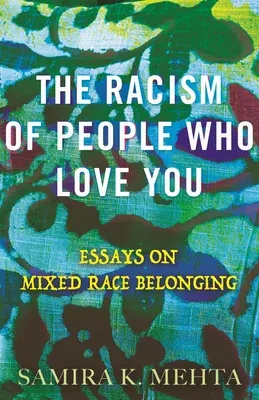 THE RACISM OF PEOPLE WHO LOVE YOU

ESSAYS ON MIXED RACE BELONGING

SAMIRA K. MEHTA